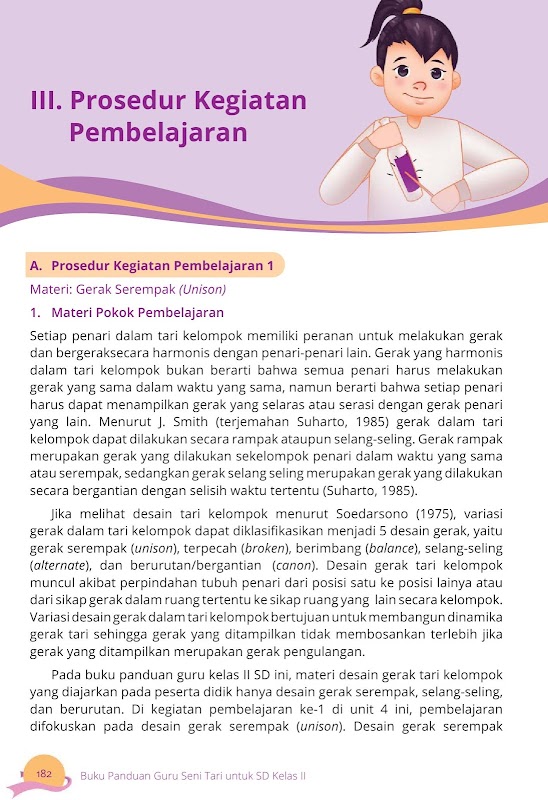 III. Prosedur Kegiatan Pembelajaran

A. Prosedur Kegiatan Pembelajaran 1

Materi: Gerak Serempak (Unison)

1. Materi Pokok Pembelajaran

Setiap penari dalam tari kelompok memiliki peranan untuk melakukan gerak dan bergeraksecara harmonis dengan penari-penari lain. Gerak yang harmonis dalam tari kelompok bukan berarti bahwa semua penari harus melakukan gerak yang sama dalam waktu yang sama, namun berarti bahwa setiap penari harus dapat menampilkan gerak yang selaras atau serasi dengan gerak penari yang lain. Menurut J. Smith (terjemahan Suharto, 1985) gerak dalam tari kelompok dapat dilakukan secara rampak ataupun selang-seling. Gerak rampak merupakan gerak yang dilakukan sekelompok penari dalam waktu yang sama atau serempak, sedangkan gerak selang seling merupakan gerak yang dilakukan secara bergantian dengan selisih waktu tertentu (Suharto, 1985).

Jika melihat desain tari kelompok menurut Soedarsono (1975), variasi gerak dalam tari kelompok dapat diklasifikasikan menjadi 5 desain gerak, yaitu gerak serempak (unison), terpecah (broken), berimbang (balance), selang-seling (alternate), dan berurutan/bergantian (canon). Desain gerak tari kelompok muncul akibat perpindahan tubuh penari dari posisi satu ke posisi lainya atau dari sikap gerak dalam ruang tertentu ke sikap ruang yang lain secara kelompok. Variasi desain gerak dalam tari kelompok bertujuan untuk membangun dinamika gerak tari sehingga gerak yang ditampilkan tidak membosankan terlebih jika gerak yang ditampilkan merupakan gerak pengulangan.

Pada buku panduan guru kelas II SD ini, materi desain gerak tari kelompok yang diajarkan pada peserta didik hanya desain gerak serempak, selang-seling, dan berurutan. Di kegiatan pembelajaran ke-1 di unit 4 ini, pembelajaran difokuskan pada desain gerak serempak (unison). Desain gerak serempak

182 Buku Panduan Guru Seni Tari untuk SD Kelas II